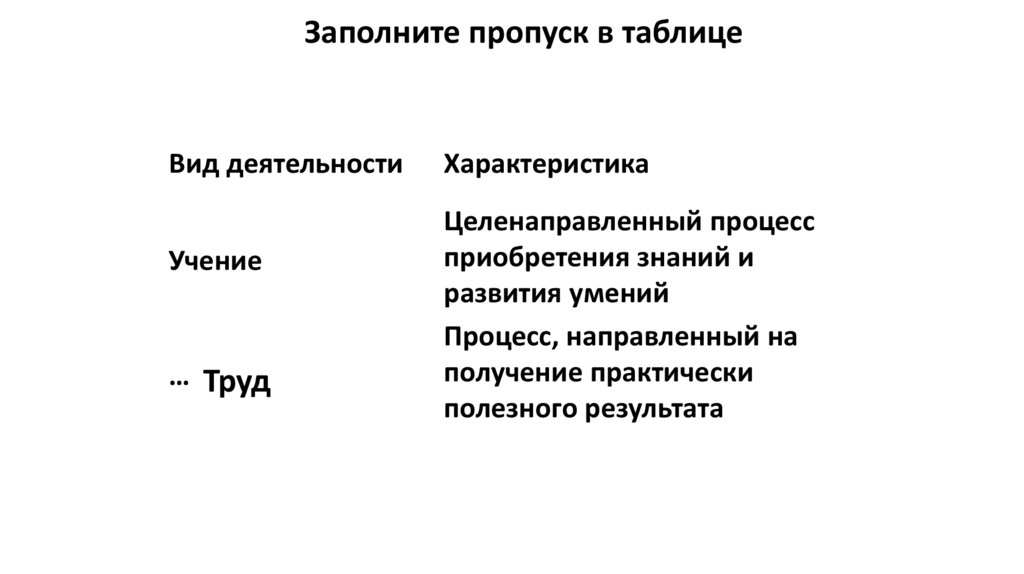 Заполните пропуск в таблице

| Вид деятельности | Характеристика |
|---|---|
| Учение | Целенаправленный процесс приобретения знаний и развития умений |
| … Труд | Процесс, направленный на получение практически полезного результата |